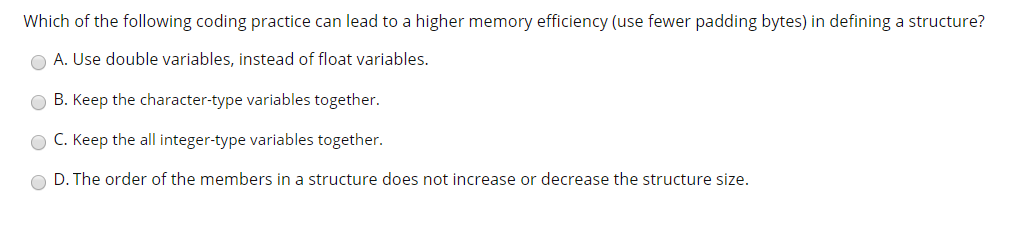 Which of the following coding practice can lead to a higher memory efficiency (use fewer padding bytes) in defining a structure?

A. Use double variables, instead of float variables.

B. Keep the character-type variables together.

C. Keep the all integer-type variables together.

D. The order of the members in a structure does not increase or decrease the structure size.